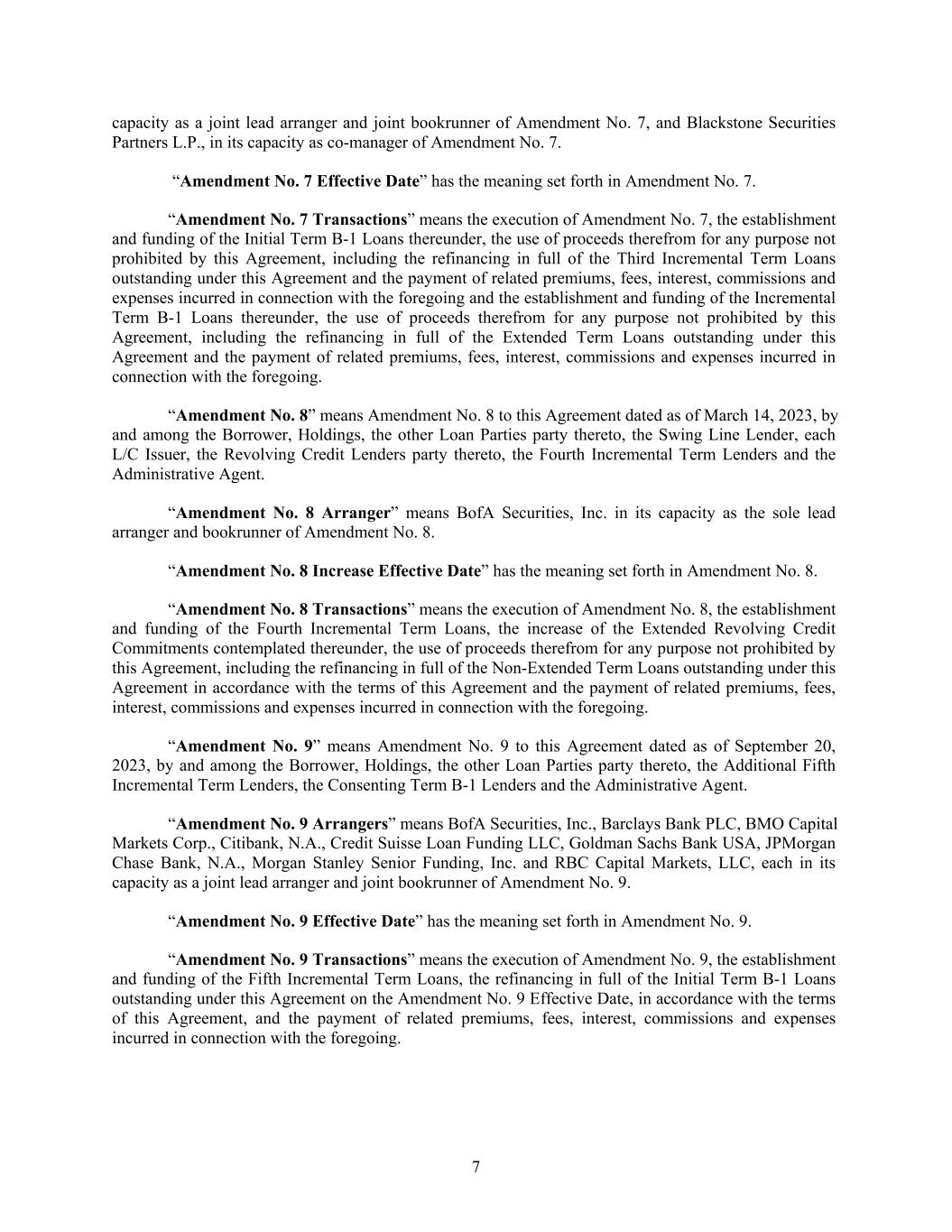 capacity as a joint lead arranger and joint bookrunner of Amendment No. 7, and Blackstone Securities Partners L.P., in its capacity as co-manager of Amendment No. 7.

“Amendment No. 7 Effective Date” has the meaning set forth in Amendment No. 7.

“Amendment No. 7 Transactions” means the execution of Amendment No. 7, the establishment and funding of the Initial Term B-1 Loans thereunder, the use of proceeds therefrom for any purpose not prohibited by this Agreement, including the refinancing in full of the Third Incremental Term Loans outstanding under this Agreement and the payment of related premiums, fees, interest, commissions and expenses incurred in connection with the foregoing and the establishment and funding of the Incremental Term B-1 Loans thereunder, the use of proceeds therefrom for any purpose not prohibited by this Agreement, including the refinancing in full of the Extended Term Loans outstanding under this Agreement and the payment of related premiums, fees, interest, commissions and expenses incurred in connection with the foregoing.

“Amendment No. 8” means Amendment No. 8 to this Agreement dated as of March 14, 2023, by and among the Borrower, Holdings, the other Loan Parties party thereto, the Swing Line Lender, each L/C Issuer, the Revolving Credit Lenders party thereto, the Fourth Incremental Term Lenders and the Administrative Agent.

“Amendment No. 8 Arranger” means BofA Securities, Inc. in its capacity as the sole lead arranger and bookrunner of Amendment No. 8.

“Amendment No. 8 Increase Effective Date” has the meaning set forth in Amendment No. 8.

“Amendment No. 8 Transactions” means the execution of Amendment No. 8, the establishment and funding of the Fourth Incremental Term Loans, the increase of the Extended Revolving Credit Commitments contemplated thereunder, the use of proceeds therefrom for any purpose not prohibited by this Agreement, including the refinancing in full of the Non-Extended Term Loans outstanding under this Agreement in accordance with the terms of this Agreement and the payment of related premiums, fees, interest, commissions and expenses incurred in connection with the foregoing.

“Amendment No. 9” means Amendment No. 9 to this Agreement dated as of September 20, 2023, by and among the Borrower, Holdings, the other Loan Parties party thereto, the Additional Fifth Incremental Term Lenders, the Consenting Term B-1 Lenders and the Administrative Agent.

“Amendment No. 9 Arrangers” means BofA Securities, Inc., Barclays Bank PLC, BMO Capital Markets Corp., Citibank, N.A., Credit Suisse Loan Funding LLC, Goldman Sachs Bank USA, JPMorgan Chase Bank, N.A., Morgan Stanley Senior Funding, Inc. and RBC Capital Markets, LLC, each in its capacity as a joint lead arranger and joint bookrunner of Amendment No. 9.

“Amendment No. 9 Effective Date” has the meaning set forth in Amendment No. 9.

“Amendment No. 9 Transactions” means the execution of Amendment No. 9, the establishment and funding of the Fifth Incremental Term Loans, the refinancing in full of the Initial Term B-1 Loans outstanding under this Agreement on the Amendment No. 9 Effective Date, in accordance with the terms of this Agreement, and the payment of related premiums, fees, interest, commissions and expenses incurred in connection with the foregoing.

7